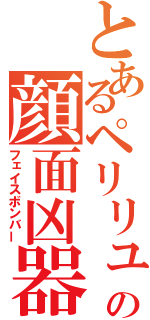 とあるペリリュの
顔面凶器
フェイスボンバー